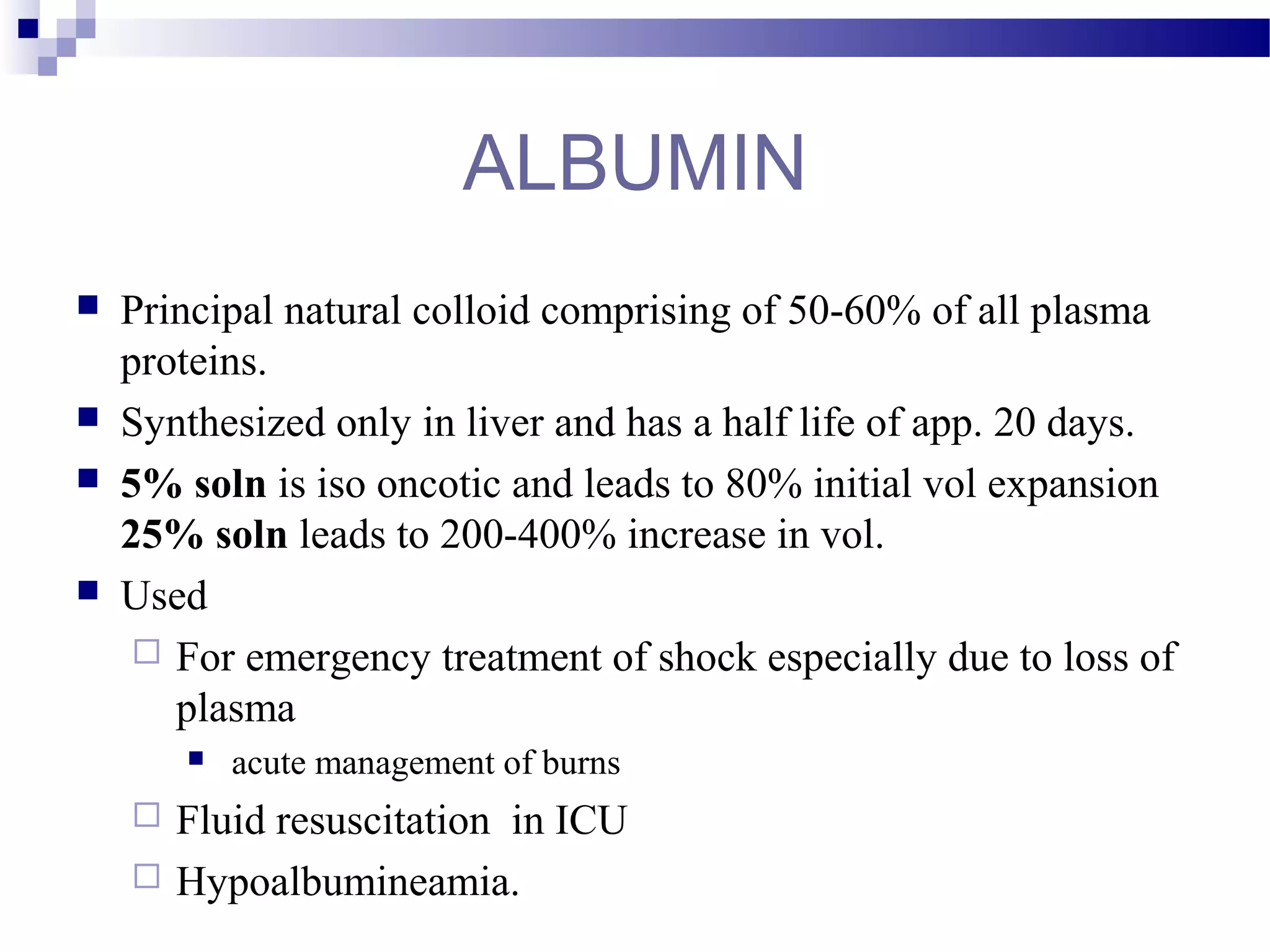 ALBUMIN

Principal natural colloid comprising of 50-60% of all plasma proteins.

Synthesized only in liver and has a half life of app. 20 days.

5% soln is iso oncotic and leads to 80% initial vol expansion 25% soln leads to 200-400% increase in vol.

Used

For emergency treatment of shock especially due to loss of plasma

acute management of burns

Fluid resuscitation in ICU

Hypoalbumineamia.